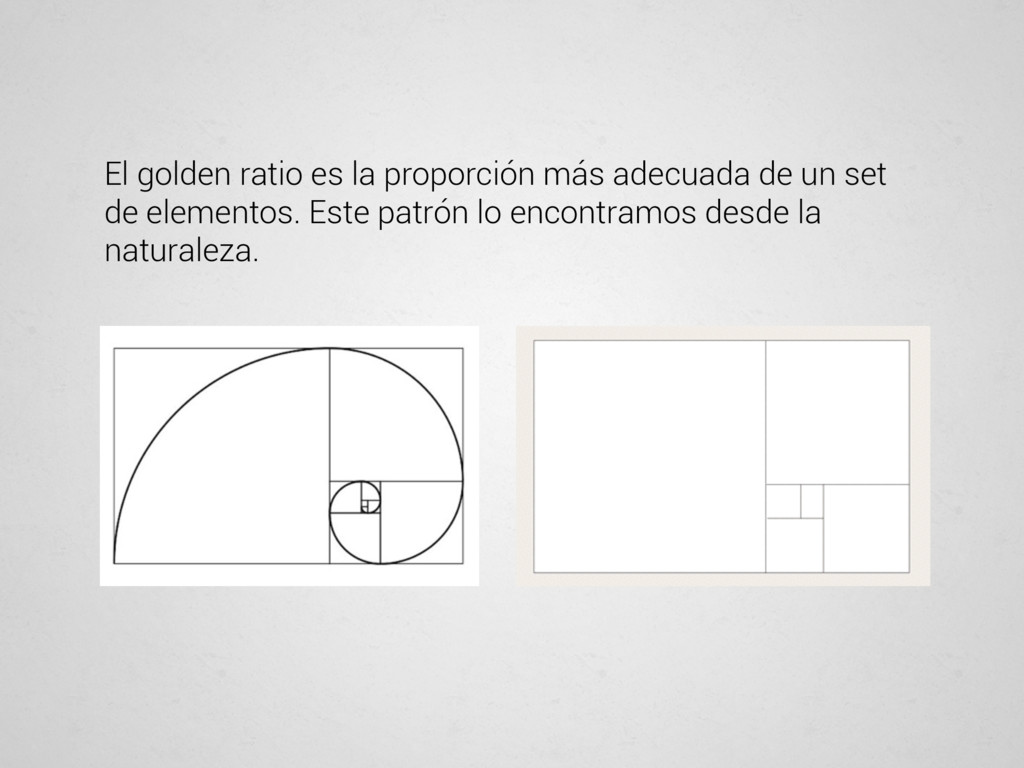 El golden ratio es la proporción más adecuada de un set de elementos. Este patrón lo encontramos desde la naturaleza.